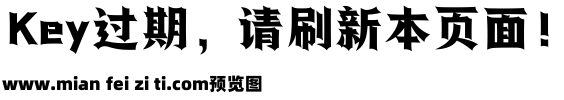 Key过期，请刷新本页面！

www.mian fei zi ti.com预览图